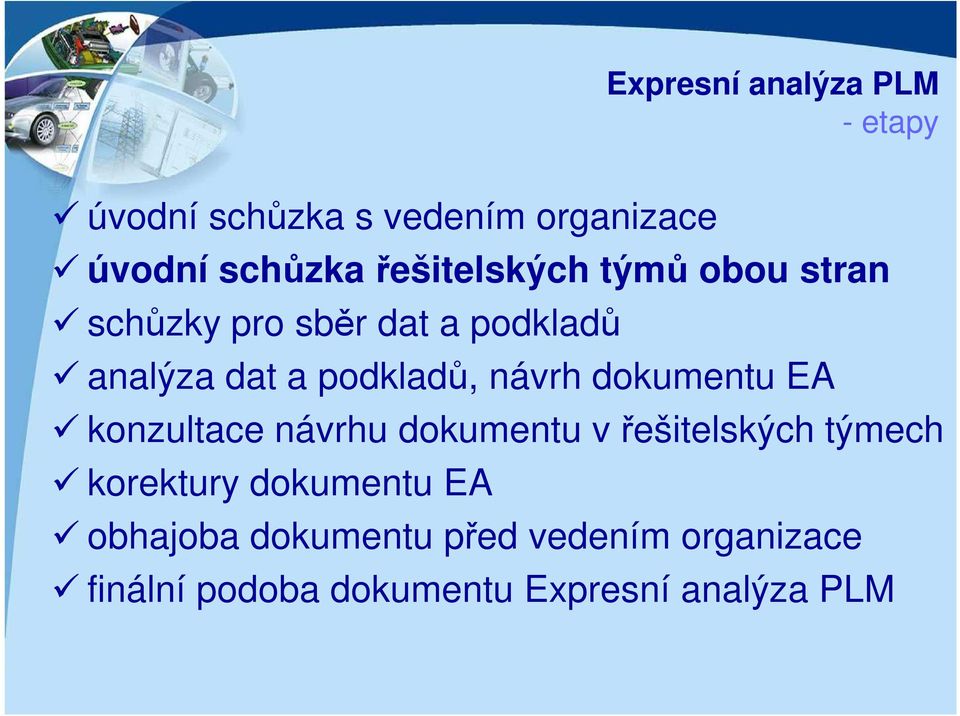 Expresní analýza PLM
- etapy

✓ úvodní schůzka s vedením organizace
✓ úvodní schůzka řešitelských týmů obou stran
✓ schůzky pro sběr dat a podkladů
✓ analýza dat a podkladů, návrh dokumentu EA
✓ konzultace návrhu dokumentu v řešitelských týmech
✓ korektury dokumentu EA
✓ obhajoba dokumentu před vedením organizace
✓ finální podoba dokumentu Expresní analýza PLM